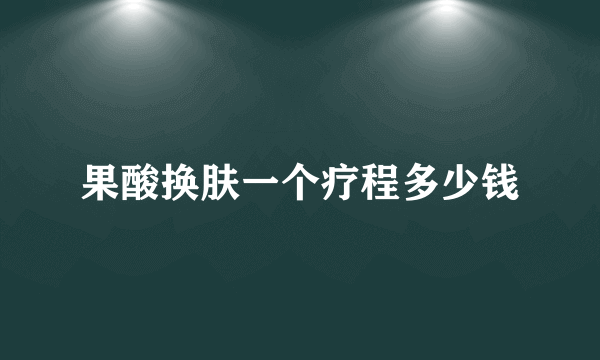 果酸换肤一个疗程多少钱